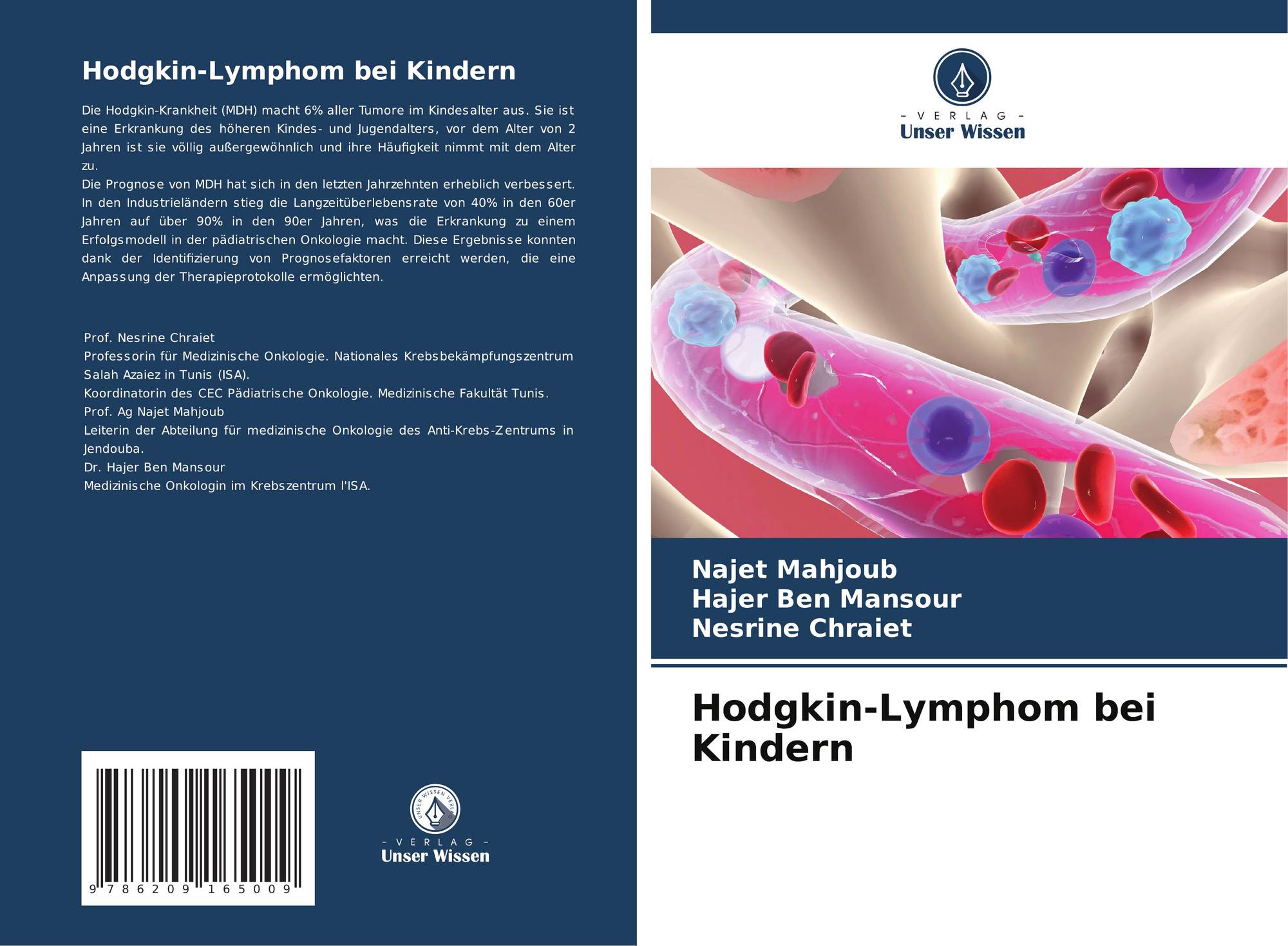 Hodgkin-Lymphom bei Kindern

Die Hodgkin-Krankheit (MDH) macht 6% aller Tumore im Kindesalter aus. Sie ist eine Erkrankung des höheren Kindes- und Jugendalters, vor dem Alter von 2 Jahren ist sie völlig außergewöhnlich und ihre Häufigkeit nimmt mit dem Alter zu.
Die Prognose von MDH hat sich in den letzten Jahrzehnten erheblich verbessert. In den Industrieländern stieg die Langzeitüberlebensrate von 40% in den 60er Jahren auf über 90% in den 90er Jahren, was die Erkrankung zu einem Erfolgsmodell in der pädiatrischen Onkologie macht. Diese Ergebnisse konnten dank der Identifizierung von Prognosefaktoren erreicht werden, die eine Anpassung der Therapieprotokolle ermöglichten.

Prof. Nesrine Chraiet
Professorin für Medizinische Onkologie. Nationales Krebsbekämpfungszentrum Salah Azaiez in Tunis (ISA).
Koordinatorin des CEC Pädiatrische Onkologie. Medizinische Fakultät Tunis.
Prof. Ag Najet Mahjoub
Leiterin der Abteilung für medizinische Onkologie des Anti-Krebs-Zentrums in Jendouba.
Dr. Hajer Ben Mansour
Medizinische Onkologin im Krebszentrum l'ISA.

9 786209 165009

UNSER WISSEN VERLAG
- VERLAG -
Unser Wissen

- VERLAG -
Unser Wissen

Najet Mahjoub
Hajer Ben Mansour
Nesrine Chraiet

Hodgkin-Lymphom bei Kindern